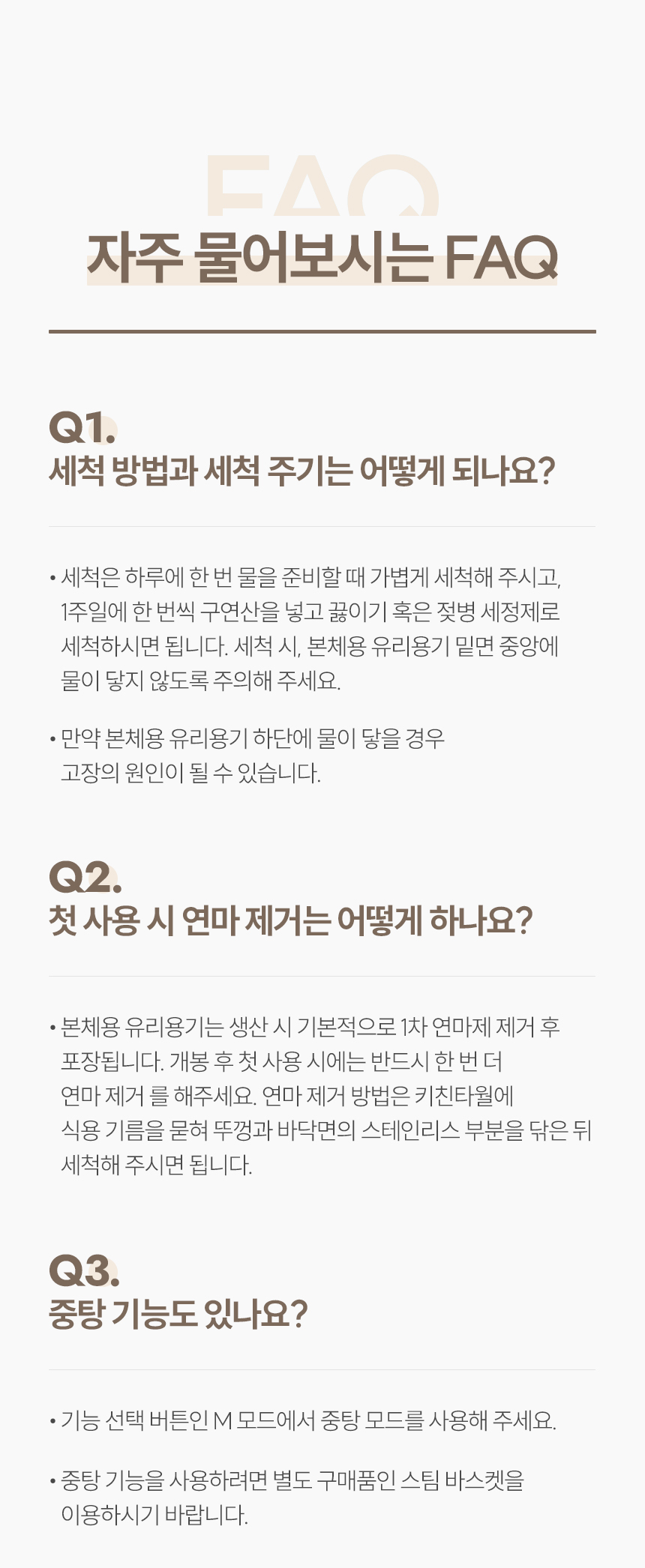 FAQ

자주 물어보시는 FAQ

Q1.
세척 방법과 세척 주기는 어떻게 되나요?

• 세척은 하루에 한 번 물을 준비할 때 가볍게 세척해 주시고, 1주일에 한 번씩 구연산을 넣고 끓이기 혹은 젖병 세정제로 세척하시면 됩니다. 세척 시, 본체용 유리용기 밑면 중앙에 물이 닿지 않도록 주의해 주세요.

• 만약 본체용 유리용기 하단에 물이 닿을 경우 고장의 원인이 될 수 있습니다.

Q2.
첫 사용 시 연마 제거는 어떻게 하나요?

• 본체용 유리용기는 생산 시 기본적으로 1차 연마제 제거 후 포장됩니다. 개봉 후 첫 사용 시에는 반드시 한 번 더 연마 제거 를 해주세요. 연마 제거 방법은 키친타월에 식용 기름을 묻혀 뚜껑과 바닥면의 스테인리스 부분을 닦은 뒤 세척해 주시면 됩니다.

Q3.
중탕 기능도 있나요?

• 기능 선택 버튼인 M 모드에서 중탕 모드를 사용해 주세요.

• 중탕 기능을 사용하려면 별도 구매품인 스팀 바스켓을 이용하시기 바랍니다.